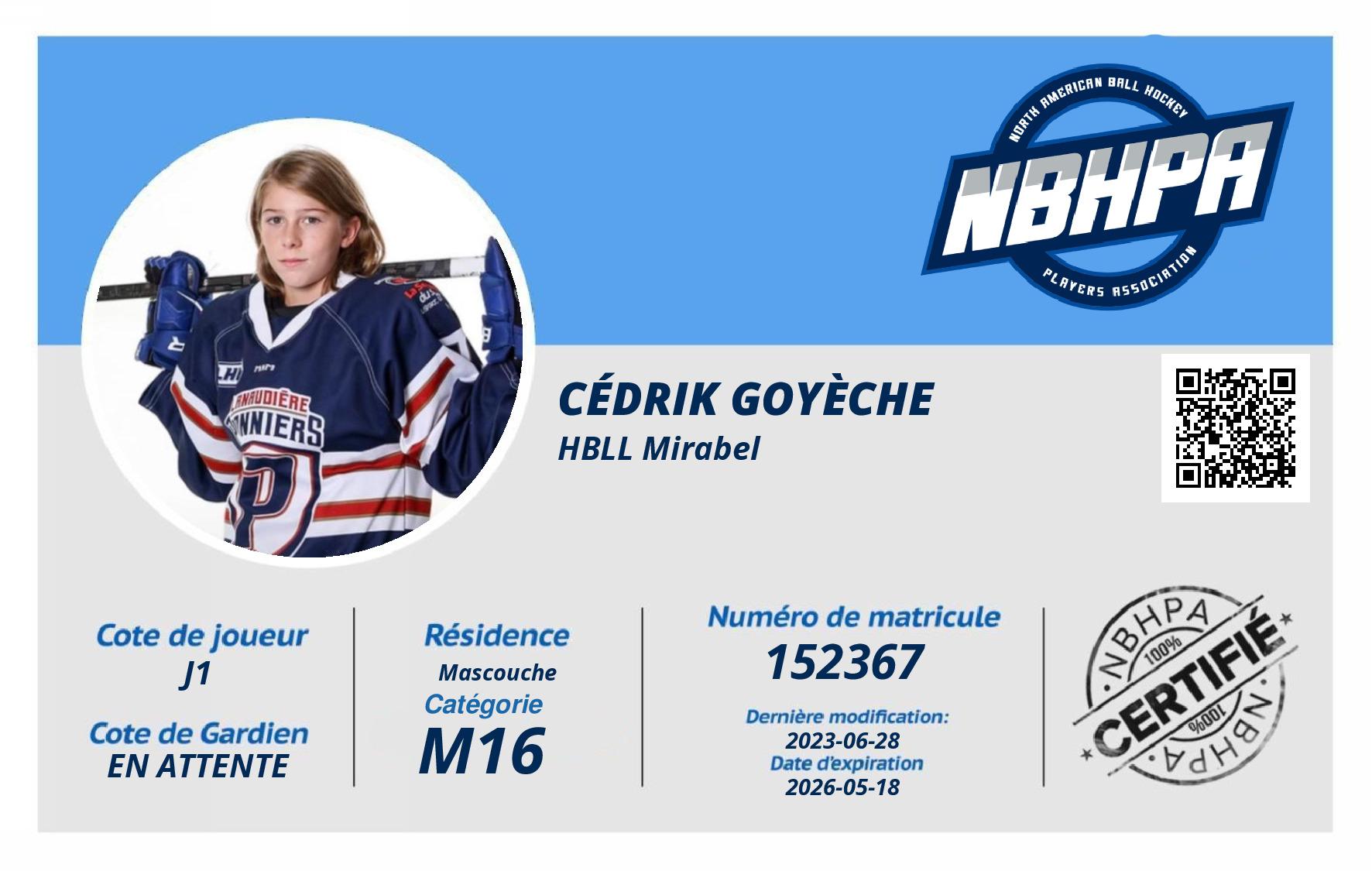 NORTH AMERICAN BALL HOCKEY
NBHPA
PLAYERS ASSOCIATION

CÉDRIK GOYÈCHE
HBLL Mirabel

Cote de joueur
J1

Cote de Gardien
EN ATTENTE

Résidence
Mascouche
Catégorie
M16

Numéro de matricule
152367
Dernière modification:
2023-06-28
Date d'expiration
2026-05-18

NBHPA
100%
CERTIFIÉ
100%
NBHPA